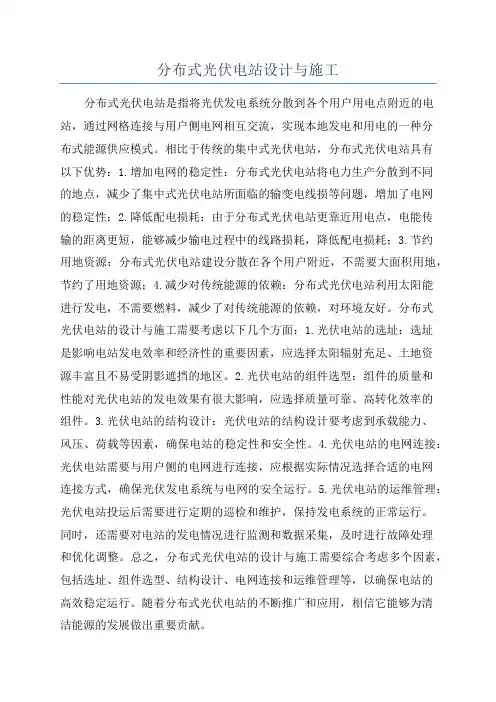 分布式光伏电站设计与施工

分布式光伏电站是指将光伏发电系统分散到各个用户用电点附近的电站，通过网格连接与用户侧电网相互交流，实现本地发电和用电的一种分布式能源供应模式。相比于传统的集中式光伏电站，分布式光伏电站具有以下优势：1.增加电网的稳定性：分布式光伏电站将电力生产分散到不同的地点，减少了集中式光伏电站所面临的输变电线损等问题，增加了电网的稳定性；2.降低配电损耗：由于分布式光伏电站更靠近用电点，电能传输的距离更短，能够减少输电过程中的线路损耗，降低配电损耗；3.节约用地资源：分布式光伏电站建设分散在各个用户附近，不需要大面积用地，节约了用地资源；4.减少对传统能源的依赖：分布式光伏电站利用太阳能进行发电，不需要燃料，减少了对传统能源的依赖，对环境友好。分布式光伏电站的设计与施工需要考虑以下几个方面：1.光伏电站的选址：选址是影响电站发电效率和经济性的重要因素，应选择太阳辐射充足、土地资源丰富且不易受阴影遮挡的地区。2.光伏电站的组件选型：组件的质量和性能对光伏电站的发电效果有很大影响，应选择质量可靠、高转化效率的组件。3.光伏电站的结构设计：光伏电站的结构设计要考虑到承载能力、风压、荷载等因素，确保电站的稳定性和安全性。4.光伏电站的电网连接：光伏电站需要与用户侧的电网进行连接，应根据实际情况选择合适的电网连接方式，确保光伏发电系统与电网的安全运行。5.光伏电站的运维管理：光伏电站投运后需要进行定期的巡检和维护，保持发电系统的正常运行。同时，还需要对电站的发电情况进行监测和数据采集，及时进行故障处理和优化调整。总之，分布式光伏电站的设计与施工需要综合考虑多个因素，包括选址、组件选型、结构设计、电网连接和运维管理等，以确保电站的高效稳定运行。随着分布式光伏电站的不断推广和应用，相信它能够为清洁能源的发展做出重要贡献。